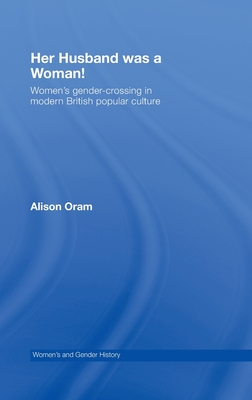 Her Husband was a Woman!

Women's gender-crossing in modern British popular culture

Alison Oram

Women's and Gender History